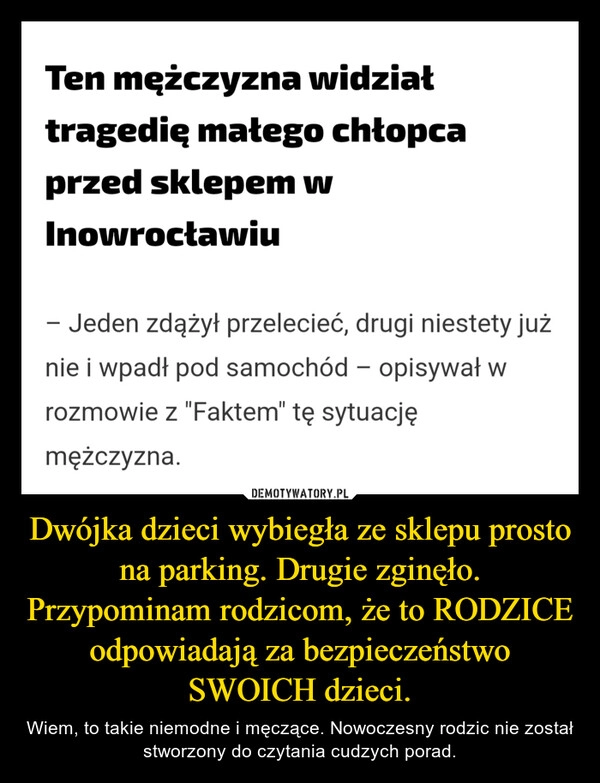 Ten mężczyzna widział tragedię małego chłopca przed sklepem w Inowrocławiu

– Jeden zdążył przelecieć, drugi niestety już nie i wpadł pod samochód – opisywał w rozmowie z "Faktem" tę sytuację mężczyzna.

DEMOTYWATORY.PL

Dwójka dzieci wybiegła ze sklepu prosto na parking. Drugie zginęło. Przypominam rodzicom, że to RODZICE odpowiadają za bezpieczeństwo SWOICH dzieci.

Wiem, to takie niemodne i męczące. Nowoczesny rodzic nie został stworzony do czytania cudzych porad.